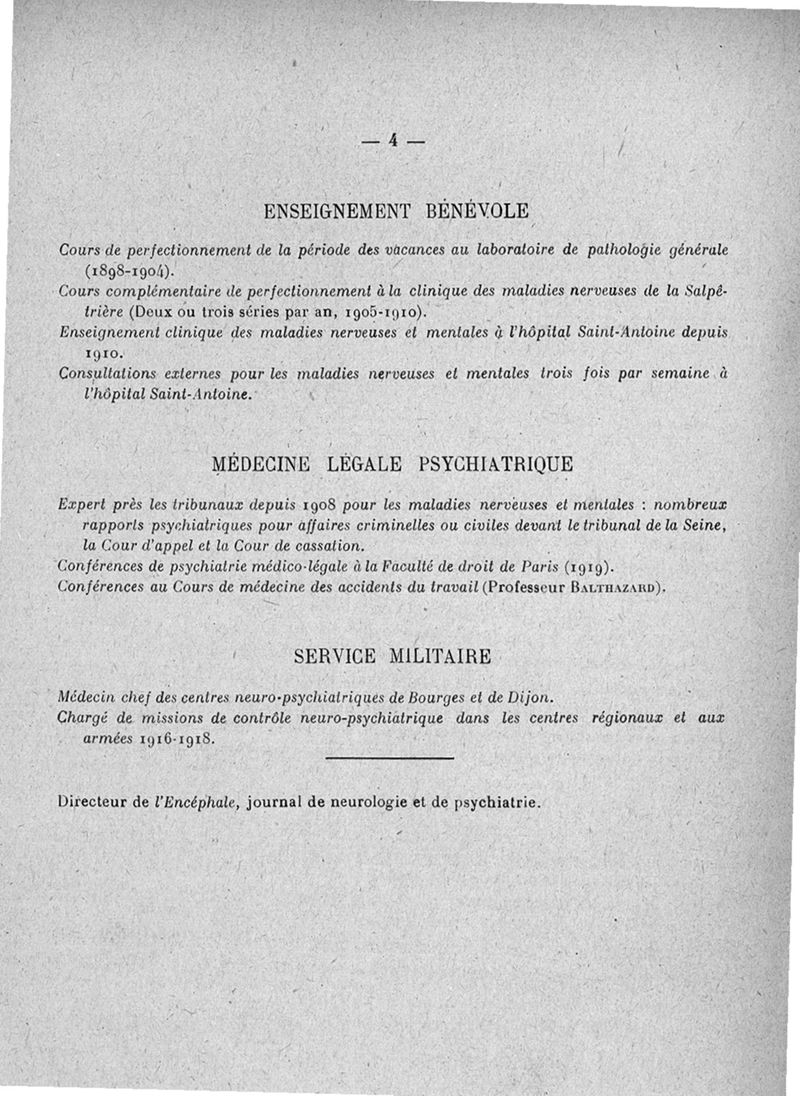 — 4 —

ENSEIGNEMENT BÉNÉVOLE

Cours de perfectionnement de la période des vacances au laboratoire de pathologie générale (1898-1904).
Cours complémentaire de perfectionnement à la clinique des maladies nerveuses de la Salpêtrière (Deux ou trois séries par an, 1905-1910).
Enseignement clinique des maladies nerveuses et mentales à l'hôpital Saint-Antoine depuis 1910.
Consultations externes pour les maladies nerveuses et mentales trois fois par semaine à l'hôpital Saint-Antoine.

MÉDECINE LÉGALE PSYCHIATRIQUE

Expert près les tribunaux depuis 1908 pour les maladies nerveuses et mentales : nombreux rapports psychiatriques pour affaires criminelles ou civiles devant le tribunal de la Seine, la Cour d'appel et la Cour de cassation.
Conférences de psychiatrie médico-légale à la Faculté de droit de Paris (1919).
Conférences au Cours de médecine des accidents du travail (Professeur Balthazard).

SERVICE MILITAIRE

Médecin chef des centres neuro-psychiatriques de Bourges et de Dijon.
Chargé de missions de contrôle neuro-psychiatrique dans les centres régionaux et aux armées 1916-1918.

Directeur de l'Encéphale, journal de neurologie et de psychiatrie.